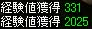 経験値獲得 331
経験値獲得 2025